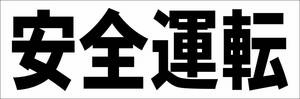 安全運転